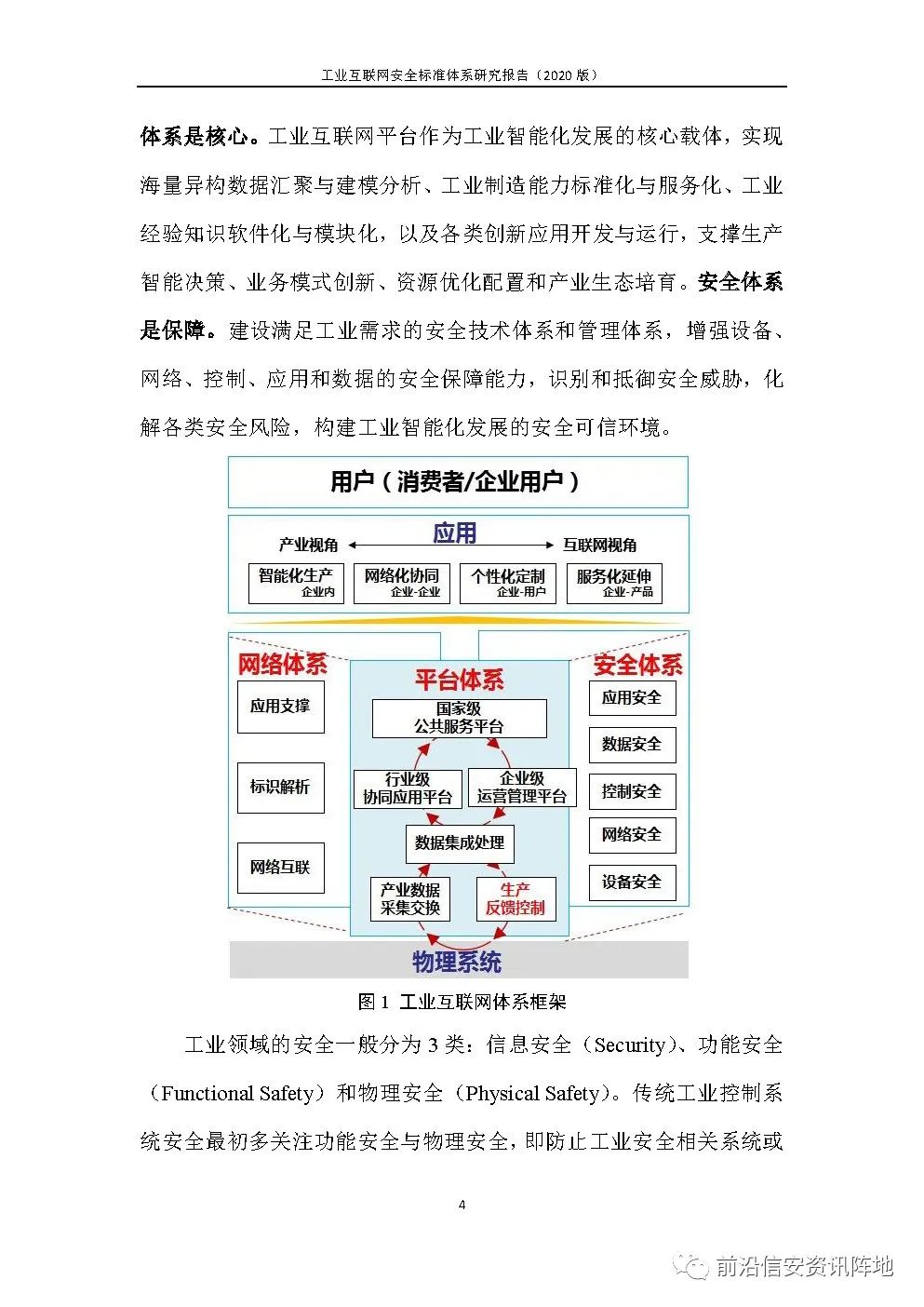 工业互联网安全标准体系研究报告（2020 版）

体系是核心。工业互联网平台作为工业智能化发展的核心载体，实现海量异构数据汇聚与建模分析、工业制造能力标准化与服务化、工业经验知识软件化与模块化，以及各类创新应用开发与运行，支撑生产智能决策、业务模式创新、资源优化配置和产业生态培育。安全体系是保障。建设满足工业需求的安全技术体系和管理体系，增强设备、网络、控制、应用和数据的安全保障能力，识别和抵御安全威胁，化解各类安全风险，构建工业智能化发展的安全可信环境。

用户（消费者/企业用户）

应用
产业视角 互联网视角
智能化生产 企业内
网络化协同 企业-企业
个性化定制 企业-用户
服务化延伸 企业-产品

网络体系
应用支撑
标识解析
网络互联

平台体系
国家级 公共服务平台
行业级 协同应用平台
企业级 运营管理平台
数据集成处理
产业数据 采集交换
生产 反馈控制

安全体系
应用安全
数据安全
控制安全
网络安全
设备安全

物理系统

图 1 工业互联网体系框架

工业领域的安全一般分为 3 类：信息安全（Security）、功能安全（Functional Safety）和物理安全（Physical Safety）。传统工业控制系统安全最初多关注功能安全与物理安全，即防止工业安全相关系统或

4

前沿信安资讯阵地